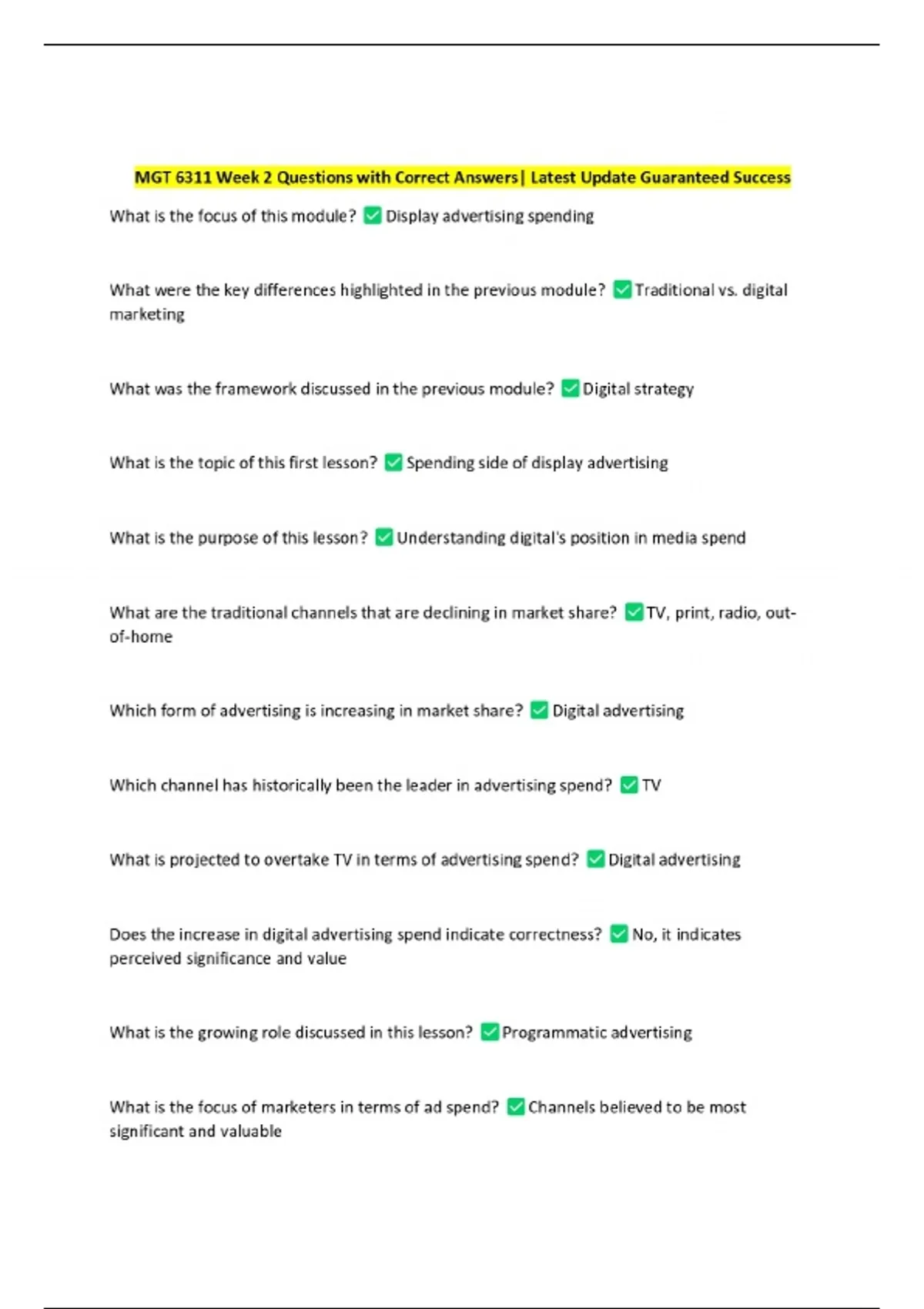 MGT 6311 Week 2 Questions with Correct Answers| Latest Update Guaranteed Success

What is the focus of this module? ✅ Display advertising spending

What were the key differences highlighted in the previous module? ✅ Traditional vs. digital marketing

What was the framework discussed in the previous module? ✅ Digital strategy

What is the topic of this first lesson? ✅ Spending side of display advertising

What is the purpose of this lesson? ✅ Understanding digital's position in media spend

What are the traditional channels that are declining in market share? ✅ TV, print, radio, out-of-home

Which form of advertising is increasing in market share? ✅ Digital advertising

Which channel has historically been the leader in advertising spend? ✅ TV

What is projected to overtake TV in terms of advertising spend? ✅ Digital advertising

Does the increase in digital advertising spend indicate correctness? ✅ No, it indicates perceived significance and value

What is the growing role discussed in this lesson? ✅ Programmatic advertising

What is the focus of marketers in terms of ad spend? ✅ Channels believed to be most significant and valuable